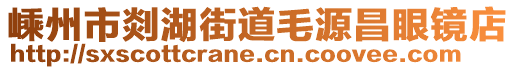 嵊州市剡湖街道毛源昌眼镜店
http://sxscottcrane.cn.coovee.com